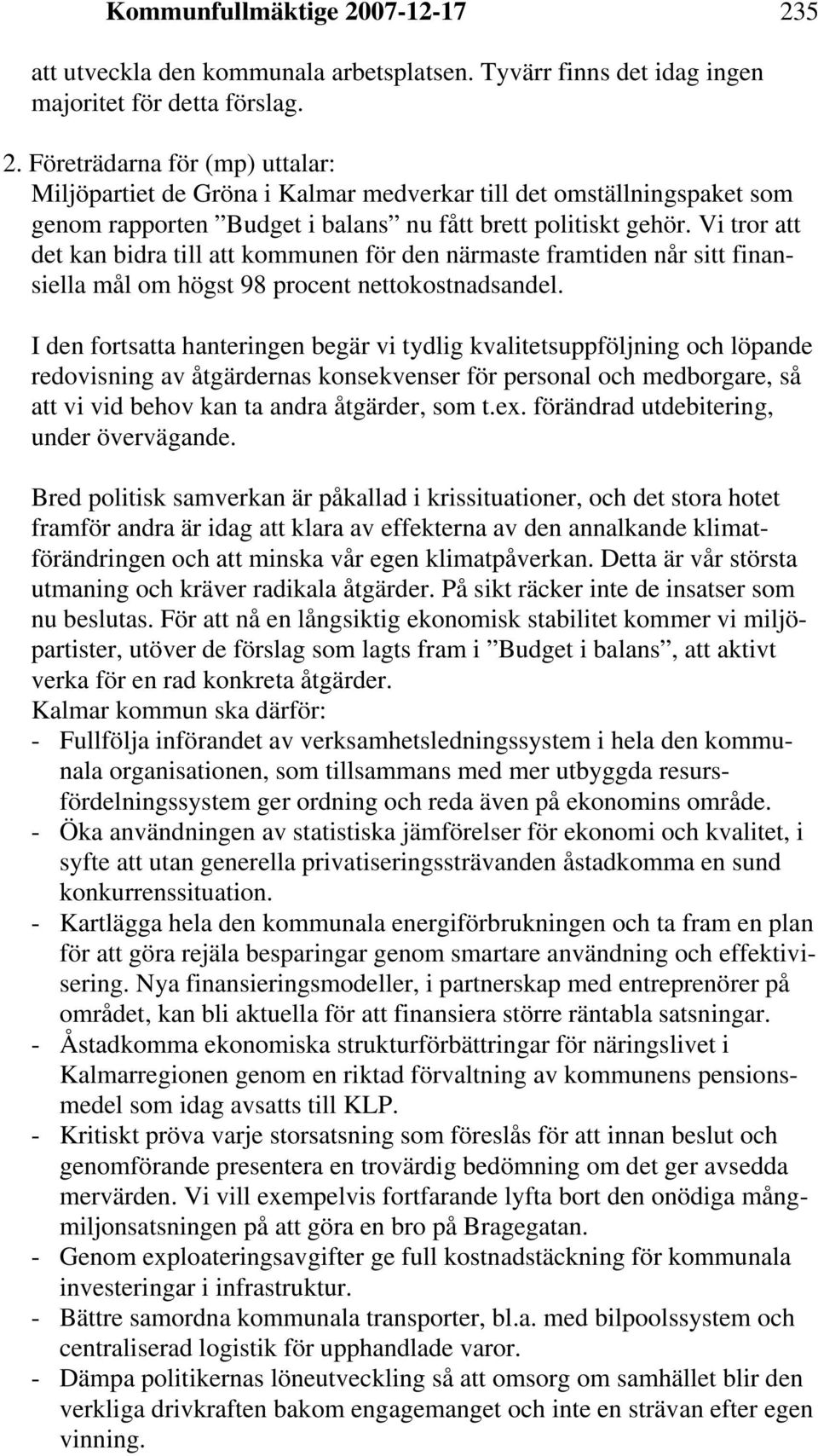 Kommunfullmäktige 2007-12-17 235

att utveckla den kommunala arbetsplatsen. Tyvärr finns det idag ingen majoritet för detta förslag.

2. Företrädarna för (mp) uttalar:
Miljöpartiet de Gröna i Kalmar medverkar till det omställningspaket som genom rapporten ”Budget i balans” nu fått brett politiskt gehör. Vi tror att det kan bidra till att kommunen för den närmaste framtiden når sitt finansiella mål om högst 98 procent nettokostnadsandel.

I den fortsatta hanteringen begär vi tydlig kvalitetsuppföljning och löpande redovisning av åtgärdernas konsekvenser för personal och medborgare, så att vi vid behov kan ta andra åtgärder, som t.ex. förändrad utdebitering, under övervägande.

Bred politisk samverkan är påkallad i krissituationer, och det stora hotet framför andra är idag att klara av effekterna av den annalkande klimatförändringen och att minska vår egen klimatpåverkan. Detta är vår största utmaning och kräver radikala åtgärder. På sikt räcker inte de insatser som nu beslutas. För att nå en långsiktig ekonomisk stabilitet kommer vi miljöpartister, utöver de förslag som lagts fram i ”Budget i balans”, att aktivt verka för en rad konkreta åtgärder.
Kalmar kommun ska därför:
- Fullfölja införandet av verksamhetsledningssystem i hela den kommunala organisationen, som tillsammans med mer utbyggda resursfördelningssystem ger ordning och reda även på ekonomins område.
- Öka användningen av statistiska jämförelser för ekonomi och kvalitet, i syfte att utan generella privatiseringssträvanden åstadkomma en sund konkurrenssituation.
- Kartlägga hela den kommunala energiförbrukningen och ta fram en plan för att göra rejäla besparingar genom smartare användning och effektivisering. Nya finansieringsmodeller, i partnerskap med entreprenörer på området, kan bli aktuella för att finansiera större räntabla satsningar.
- Åstadkomma ekonomiska strukturförbättringar för näringslivet i Kalmarregionen genom en riktad förvaltning av kommunens pensionsmedel som idag avsatts till KLP.
- Kritiskt pröva varje storsatsning som föreslås för att innan beslut och genomförande presentera en trovärdig bedömning om det ger avsedda mervärden. Vi vill exempelvis fortfarande lyfta bort den onödiga mångmiljonsatsningen på att göra en bro på Bragegatan.
- Genom exploateringsavgifter ge full kostnadstäckning för kommunala investeringar i infrastruktur.
- Bättre samordna kommunala transporter, bl.a. med bilpoolssystem och centraliserad logistik för upphandlade varor.
- Dämpa politikernas löneutveckling så att omsorg om samhället blir den verkliga drivkraften bakom engagemanget och inte en strävan efter egen vinning.